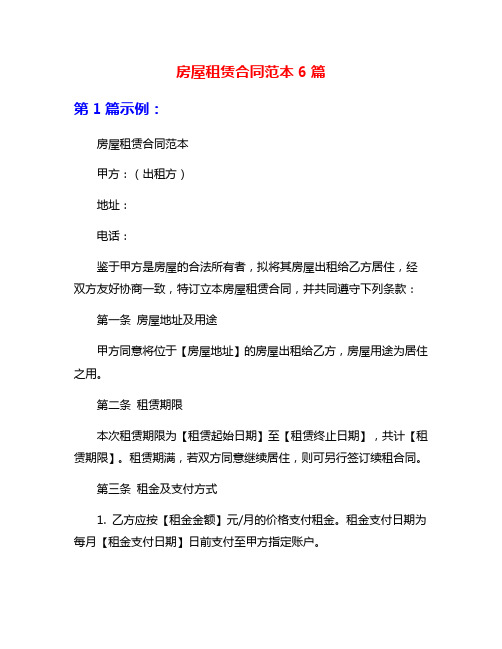 房屋租赁合同范本 6 篇

第 1 篇示例：

房屋租赁合同范本

甲方：（出租方）

地址：

电话：

鉴于甲方是房屋的合法所有者，拟将其房屋出租给乙方居住，经双方友好协商一致，特订立本房屋租赁合同，并共同遵守下列条款：

第一条 房屋地址及用途

甲方同意将位于【房屋地址】的房屋出租给乙方，房屋用途为居住之用。

第二条 租赁期限

本次租赁期限为【租赁起始日期】至【租赁终止日期】，共计【租赁期限】。租赁期满，若双方同意继续居住，则可另行签订续租合同。

第三条 租金及支付方式

1. 乙方应按【租金金额】元/月的价格支付租金。租金支付日期为每月【租金支付日期】日前支付至甲方指定账户。